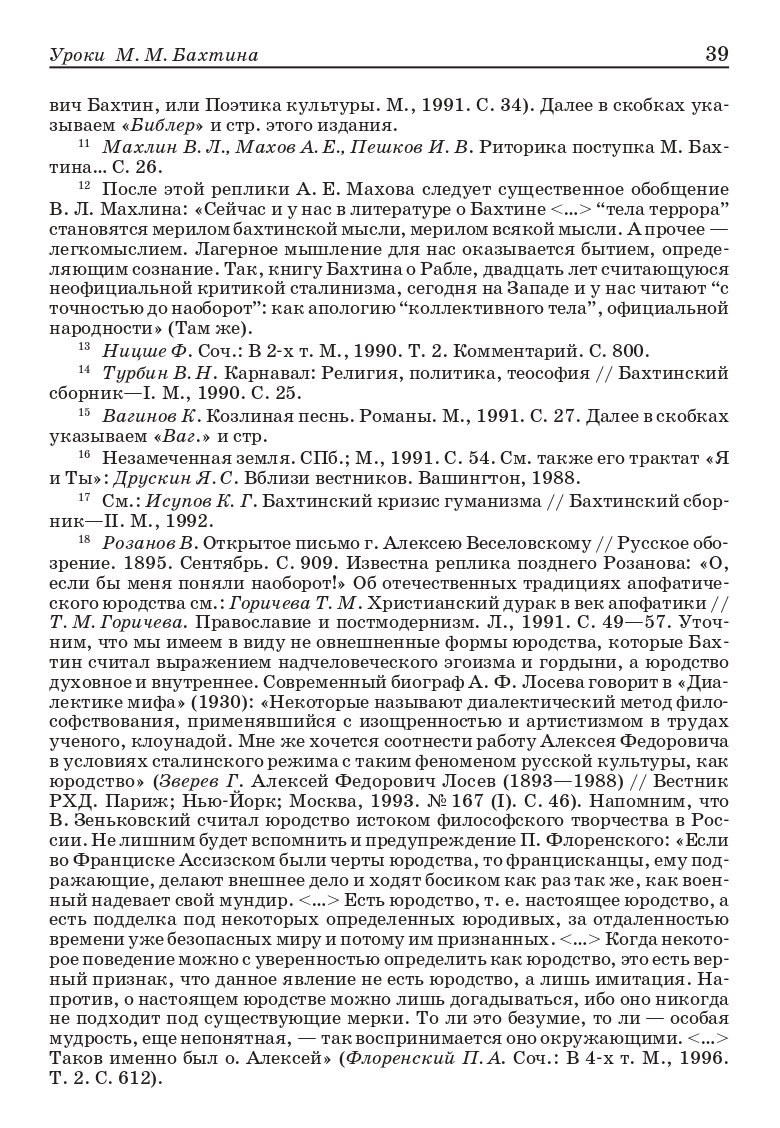 Уроки М. М. Бахтина 39

вич Бахтин, или Поэтика культуры. М., 1991. С. 34). Далее в скобках указываем «Библер» и стр. этого издания.

$^{11}$ Махлин В. Л., Махов А. Е., Пешков И. В. Риторика поступка М. Бахтина... С. 26.

$^{12}$ После этой реплики А. Е. Махова следует существенное обобщение В. Л. Махлина: «Сейчас и у нас в литературе о Бахтине <...> “тела террора” становятся мерилом бахтинской мысли, мерилом всякой мысли. А прочее — легкомыслием. Лагерное мышление для нас оказывается бытием, определяющим сознание. Так, книгу Бахтина о Рабле, двадцать лет считающуюся неофициальной критикой сталинизма, сегодня на Западе и у нас читают “с точностью до наоборот”: как апологию “коллективного тела”, официальной народности» (Там же).

$^{13}$ Ницше Ф. Соч.: В 2-х т. М., 1990. Т. 2. Комментарий. С. 800.

$^{14}$ Турбин В. Н. Карнавал: Религия, политика, теософия // Бахтинский сборник—I. М., 1990. С. 25.

$^{15}$ Вагинов К. Козлиная песнь. Романы. М., 1991. С. 27. Далее в скобках указываем «Ваг.» и стр.

$^{16}$ Незамеченная земля. СПб.; М., 1991. С. 54. См. также его трактат «Я и Ты»: Друскин Я. С. Вблизи вестников. Вашингтон, 1988.

$^{17}$ См.: Исупов К. Г. Бахтинский кризис гуманизма // Бахтинский сборник—II. М., 1992.

$^{18}$ Розанов В. Открытое письмо г. Алексею Веселовскому // Русское обозрение. 1895. Сентябрь. С. 909. Известна реплика позднего Розанова: «О, если бы меня поняли наоборот!» Об отечественных традициях апофатического юродства см.: Горичева Т. М. Христианский дурак в век апофатики // Т. М. Горичева. Православие и постмодернизм. Л., 1991. С. 49—57. Уточним, что мы имеем в виду не овнешненные формы юродства, которые Бахтин считал выражением надчеловеческого эгоизма и гордыни, а юродство духовное и внутреннее. Современный биограф А. Ф. Лосева говорит в «Диалектике мифа» (1930): «Некоторые называют диалектический метод философствования, применявшийся с изощренностью и артистизмом в трудах ученого, клоунадой. Мне же хочется соотнести работу Алексея Федоровича в условиях сталинского режима с таким феноменом русской культуры, как юродство» (Зверев Г. Алексей Федорович Лосев (1893—1988) // Вестник РХД. Париж; Нью-Йорк; Москва, 1993. № 167 (I). С. 46). Напомним, что В. Зеньковский считал юродство истоком философского творчества в России. Не лишним будет вспомнить и предупреждение П. Флоренского: «Если во Франциске Ассизском были черты юродства, то францисканцы, ему подражающие, делают внешнее дело и ходят босиком как раз так же, как военный надевает свой мундир. <...> Есть юродство, т. е. настоящее юродство, а есть подделка под некоторых определенных юродивых, за отдаленностью времени уже безопасных миру и потому им признанных. <...> Когда некоторое поведение можно с уверенностью определить как юродство, это есть верный признак, что данное явление не есть юродство, а лишь имитация. Напротив, о настоящем юродстве можно лишь догадываться, ибо оно никогда не подходит под существующие мерки. То ли это безумие, то ли — особая мудрость, еще непонятная, — так воспринимается оно окружающими. <...> Таков именно был о. Алексей» (Флоренский П. А. Соч.: В 4-х т. М., 1996. Т. 2. С. 612).